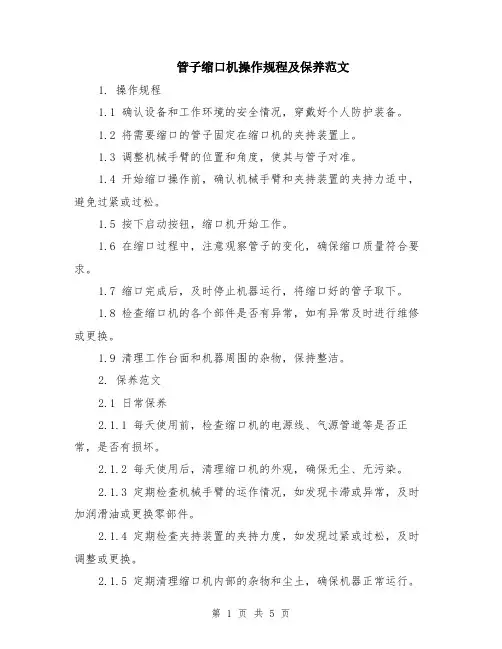 管子缩口机操作规程及保养范文

1. 操作规程

1.1 确认设备和工作环境的安全情况，穿戴好个人防护装备。

1.2 将需要缩口的管子固定在缩口机的夹持装置上。

1.3 调整机械手臂的位置和角度，使其与管子对准。

1.4 开始缩口操作前，确认机械手臂和夹持装置的夹持力适中，避免过紧或过松。

1.5 按下启动按钮，缩口机开始工作。

1.6 在缩口过程中，注意观察管子的变化，确保缩口质量符合要求。

1.7 缩口完成后，及时停止机器运行，将缩口好的管子取下。

1.8 检查缩口机的各个部件是否有异常，如有异常及时进行维修或更换。

1.9 清理工作台面和机器周围的杂物，保持整洁。

2. 保养范文

2.1 日常保养

2.1.1 每天使用前，检查缩口机的电源线、气源管道等是否正常，是否有损坏。

2.1.2 每天使用后，清理缩口机的外观，确保无尘、无污染。

2.1.3 定期检查机械手臂的运作情况，如发现卡滞或异常，及时加润滑油或更换零部件。

2.1.4 定期检查夹持装置的夹持力度，如发现过紧或过松，及时调整或更换。

2.1.5 定期清理缩口机内部的杂物和尘土，确保机器正常运行。

第 1 页 共 5 页